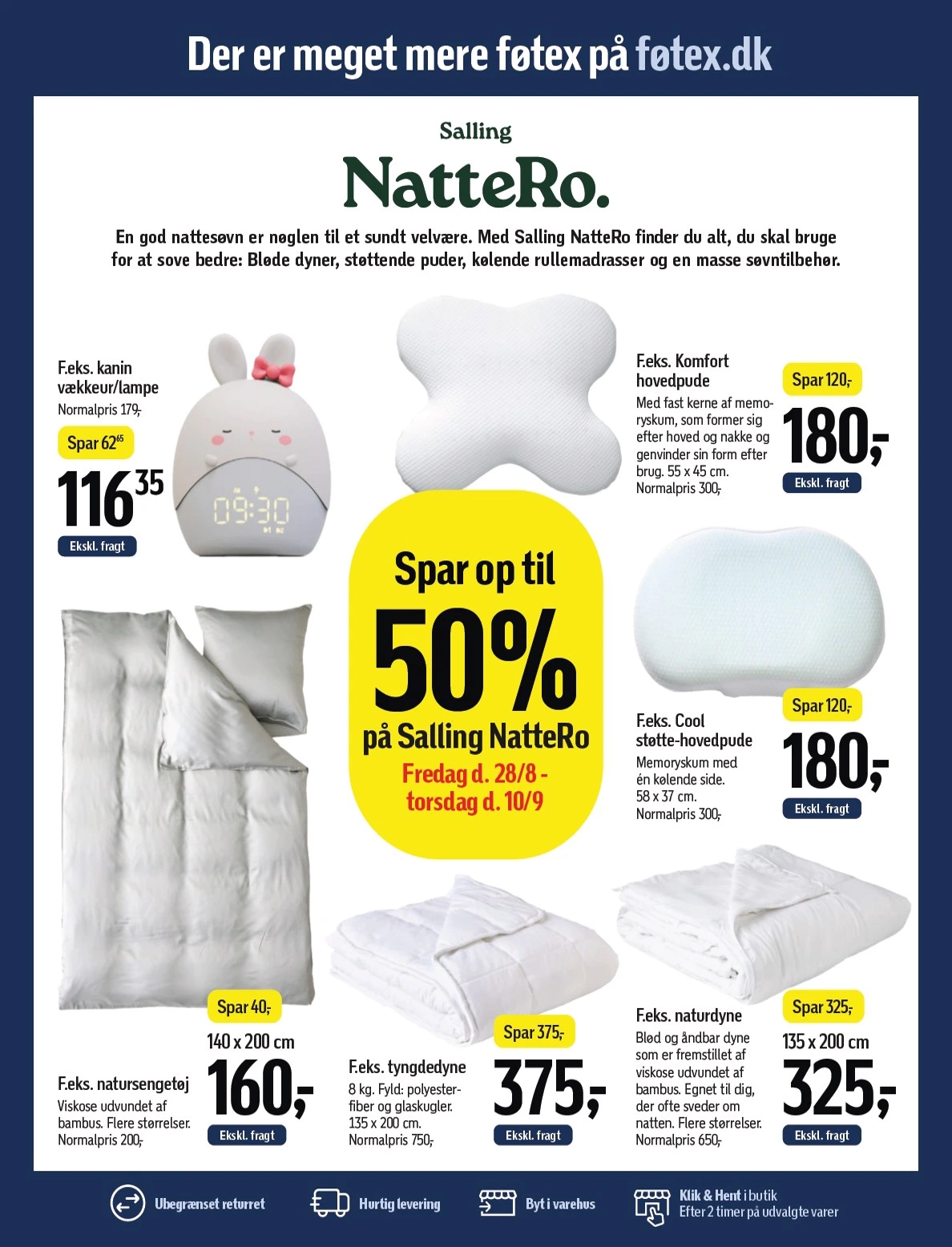 Der er meget mere føtex på føtex.dk

Salling
NatteRo.

En god nattesøvn er nøglen til et sundt velvære. Med Salling NatteRo finder du alt, du skal bruge for at sove bedre: Bløde dyner, støttende puder, kølende rullemadrasser og en masse søvntilbehør.

F.eks. kanin vækkeur/lampe
Normalpris 179,-
Spar 62⁶⁵
116³⁵
Ekskl. fragt

09:30

F.eks. Komfort hovedpude
Med fast kerne af memoryskum, som former sig efter hoved og nakke og genvinder sin form efter brug. 55 x 45 cm.
Normalpris 300,-
Spar 120,-
180,-
Ekskl. fragt

Spar op til
50%
på Salling NatteRo
Fredag d. 28/8 - torsdag d. 10/9

F.eks. Cool støtte-hovedpude
Memoryskum med én kølende side.
58 x 37 cm.
Normalpris 300,-
Spar 120,-
180,-
Ekskl. fragt

F.eks. natursengetøj
Viskose udvundet af bambus. Flere størrelser.
Normalpris 200,-
Spar 40,-
140 x 200 cm
160,-
Ekskl. fragt

F.eks. tyngdedyne
8 kg. Fyld: polyesterfiber og glaskugler.
135 x 200 cm.
Normalpris 750,-
Spar 375,-
375,-
Ekskl. fragt

F.eks. naturdyne
Blød og åndbar dyne som er fremstillet af viskose udvundet af bambus. Egnet til dig, der ofte sveder om natten. Flere størrelser.
Normalpris 650,-
Spar 325,-
135 x 200 cm
325,-
Ekskl. fragt

Ubegrænset returret
Hurtig levering
Byt i varehus
Klik & Hent i butik
Efter 2 timer på udvalgte varer